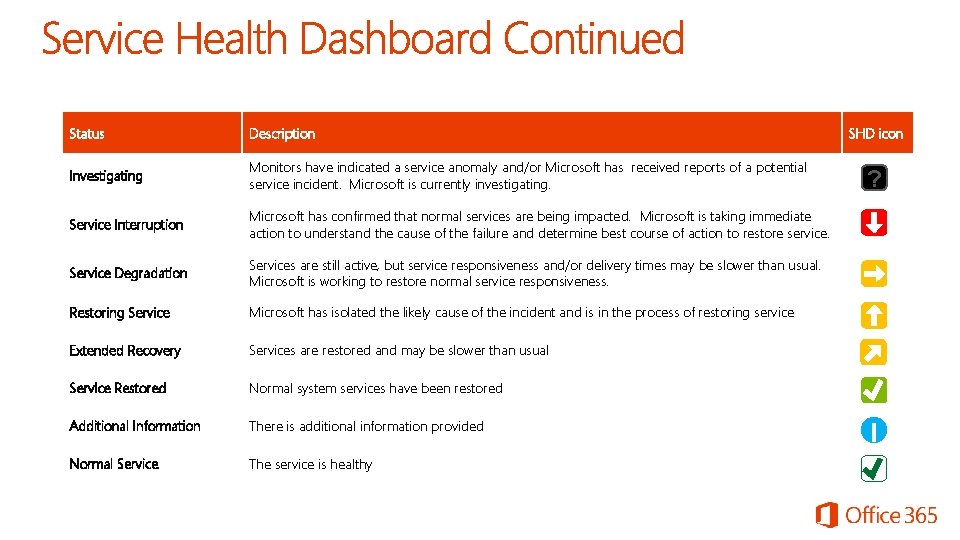 Service Health Dashboard Continued

| Status | Description | SHD icon |
|---|---|---|
| Investigating | Monitors have indicated a service anomaly and/or Microsoft has received reports of a potential service incident. Microsoft is currently investigating. | ? |
| Service Interruption | Microsoft has confirmed that normal services are being impacted. Microsoft is taking immediate action to understand the cause of the failure and determine best course of action to restore service. | |
| Service Degradation | Services are still active, but service responsiveness and/or delivery times may be slower than usual. Microsoft is working to restore normal service responsiveness. | |
| Restoring Service | Microsoft has isolated the likely cause of the incident and is in the process of restoring service | |
| Extended Recovery | Services are restored and may be slower than usual | |
| Service Restored | Normal system services have been restored | |
| Additional Information | There is additional information provided | |
| Normal Service | The service is healthy | |

Office 365